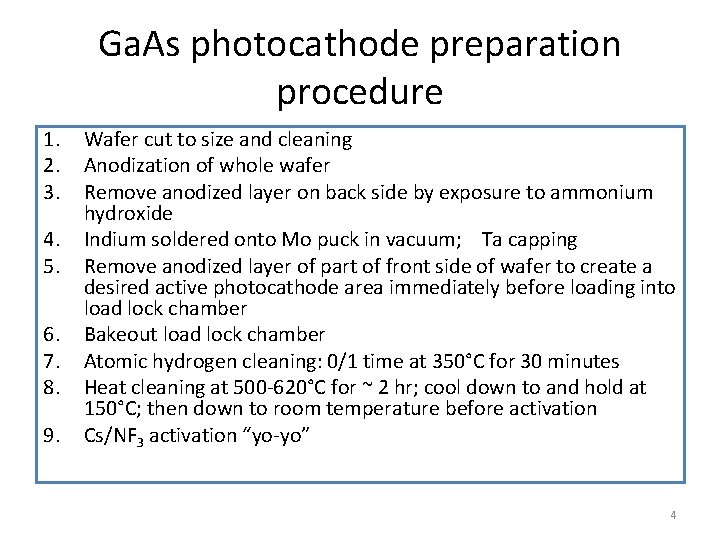 GaAs photocathode preparation procedure

1. Wafer cut to size and cleaning
2. Anodization of whole wafer
3. Remove anodized layer on back side by exposure to ammonium hydroxide
4. Indium soldered onto Mo puck in vacuum; Ta capping
5. Remove anodized layer of part of front side of wafer to create a desired active photocathode area immediately before loading into load lock chamber
6. Bakeout load lock chamber
7. Atomic hydrogen cleaning: 0/1 time at 350°C for 30 minutes
8. Heat cleaning at 500-620°C for ~ 2 hr; cool down to and hold at 150°C; then down to room temperature before activation
9. Cs/$NF_3$ activation "yo-yo"

4